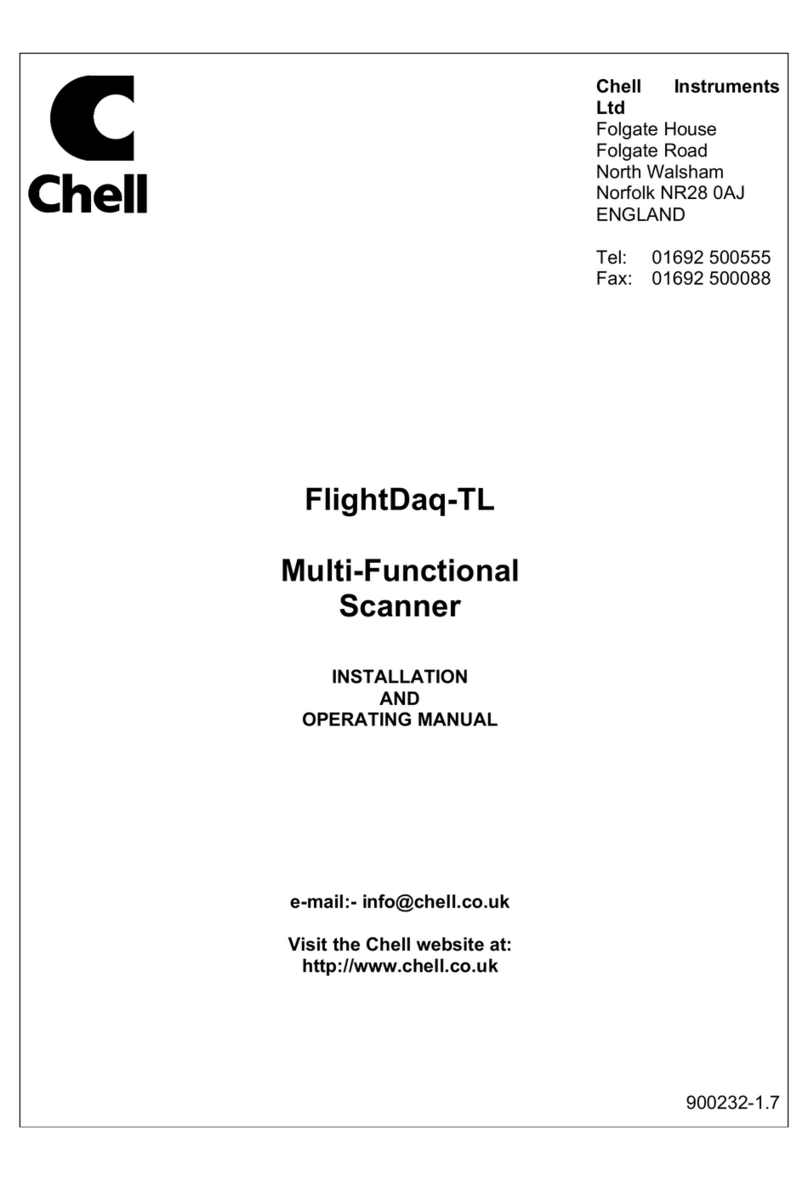 Chell

Chell Instruments Ltd
Folgate House
Folgate Road
North Walsham
Norfolk NR28 0AJ
ENGLAND

Tel: 01692 500555
Fax: 01692 500088

FlightDaq-TL

Multi-Functional Scanner

INSTALLATION
AND
OPERATING MANUAL

e-mail:- info@chell.co.uk

Visit the Chell website at:
http://www.chell.co.uk

900232-1.7